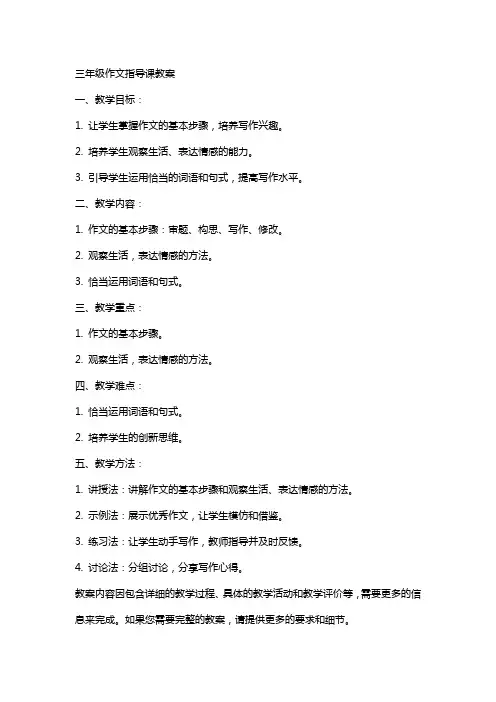 三年级作文指导课教案

一、教学目标：

1. 让学生掌握作文的基本步骤，培养写作兴趣。

2. 培养学生观察生活、表达情感的能力。

3. 引导学生运用恰当的词语和句式，提高写作水平。

二、教学内容：

1. 作文的基本步骤：审题、构思、写作、修改。

2. 观察生活，表达情感的方法。

3. 恰当运用词语和句式。

三、教学重点：

1. 作文的基本步骤。

2. 观察生活，表达情感的方法。

四、教学难点：

1. 恰当运用词语和句式。

2. 培养学生的创新思维。

五、教学方法：

1. 讲授法：讲解作文的基本步骤和观察生活、表达情感的方法。

2. 示例法：展示优秀作文，让学生模仿和借鉴。

3. 练习法：让学生动手写作，教师指导并及时反馈。

4. 讨论法：分组讨论，分享写作心得。

教案内容因包含详细的教学过程、具体的教学活动和教学评价等，需要更多的信息来完成。如果您需要完整的教案，请提供更多的要求和细节。